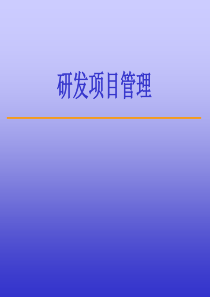 研发项目管理